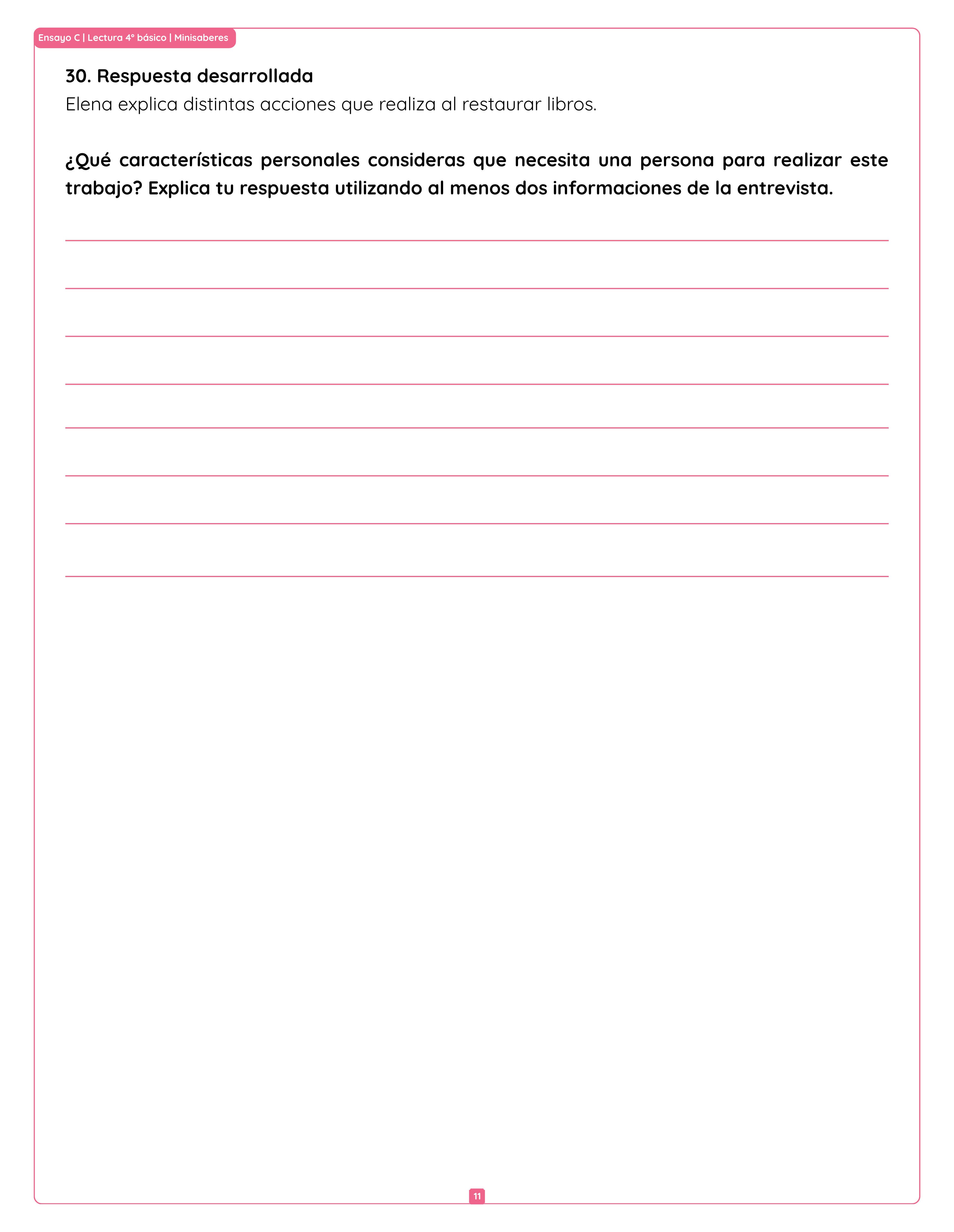 Ensayo C | Lectura 4° básico | Minisaberes

30. Respuesta desarrollada

Elena explica distintas acciones que realiza al restaurar libros.

¿Qué características personales consideras que necesita una persona para realizar este trabajo? Explica tu respuesta utilizando al menos dos informaciones de la entrevista.

____
____
____
____
____
____
____
____

11